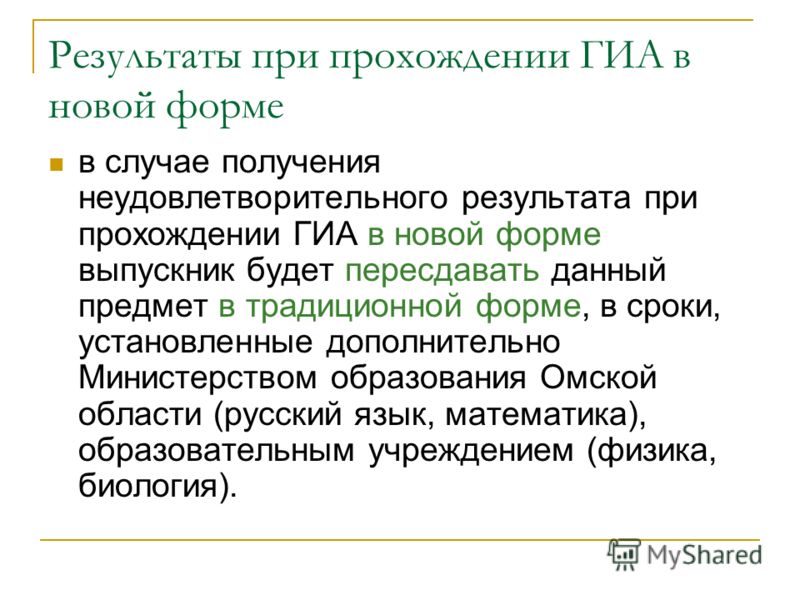 Результаты при прохождении ГИА в новой форме

в случае получения неудовлетворительного результата при прохождении ГИА в новой форме выпускник будет пересдавать данный предмет в традиционной форме, в сроки, установленные дополнительно Министерством образования Омской области (русский язык, математика), образовательным учреждением (физика, биология).

MyShared